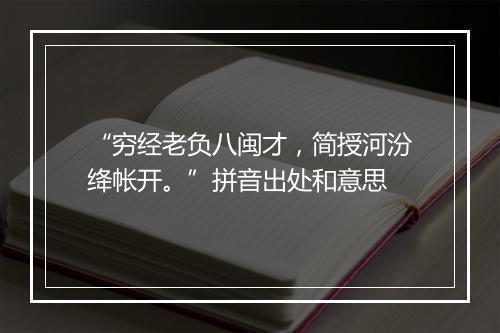 “穷经老负八闽才，简授河汾绛帐开。”拼音出处和意思